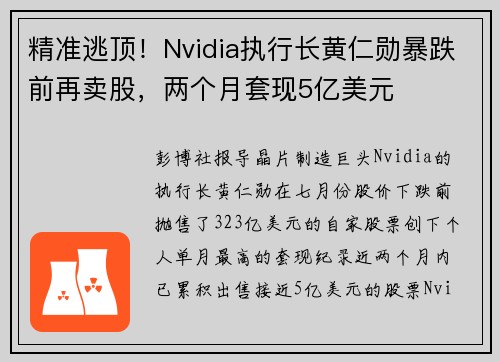 精准逃顶！Nvidia执行长黄仁勋暴跌前再卖股，两个月套现5亿美元

彭博社报导晶片制造巨头Nvidia的执行长黄仁勋在七月份股价下跌前抛售了323亿美元的自家股票创下个人单月最高的套现纪录近两个月内已累积出售接近5亿美元的股票Nvi